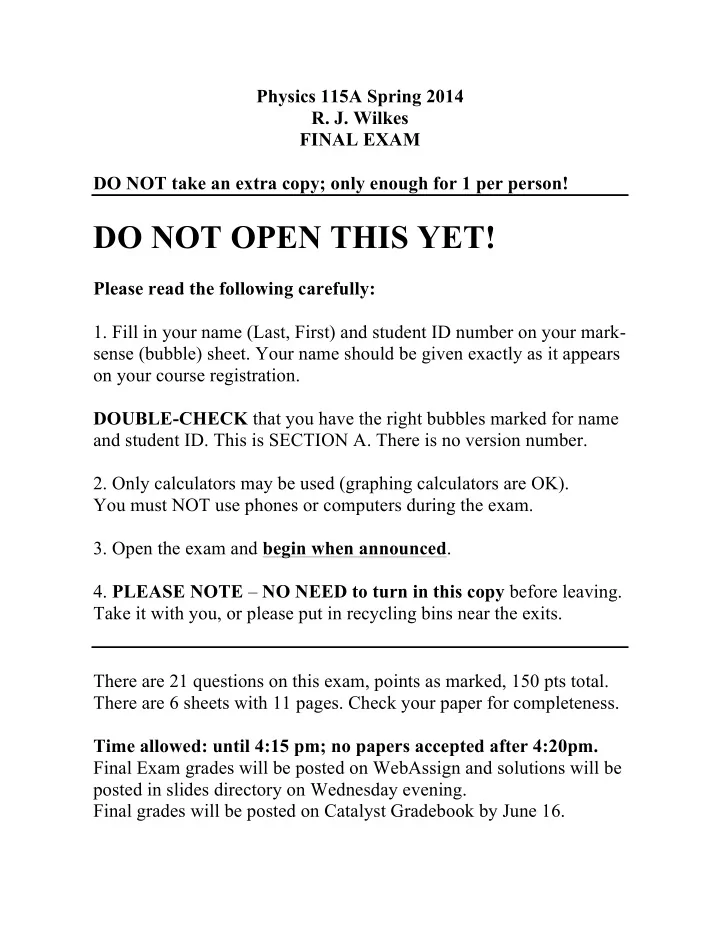 Physics 115A Spring 2014
R. J. Wilkes
FINAL EXAM

DO NOT take an extra copy; only enough for 1 per person!

DO NOT OPEN THIS YET!

Please read the following carefully:

1. Fill in your name (Last, First) and student ID number on your mark-sense (bubble) sheet. Your name should be given exactly as it appears on your course registration.

DOUBLE-CHECK that you have the right bubbles marked for name and student ID. This is SECTION A. There is no version number.

2. Only calculators may be used (graphing calculators are OK).
You must NOT use phones or computers during the exam.

3. Open the exam and begin when announced.

4. PLEASE NOTE – NO NEED to turn in this copy before leaving. Take it with you, or please put in recycling bins near the exits.

There are 21 questions on this exam, points as marked, 150 pts total. There are 6 sheets with 11 pages. Check your paper for completeness.

Time allowed: until 4:15 pm; no papers accepted after 4:20pm.
Final Exam grades will be posted on WebAssign and solutions will be posted in slides directory on Wednesday evening.
Final grades will be posted on Catalyst Gradebook by June 16.